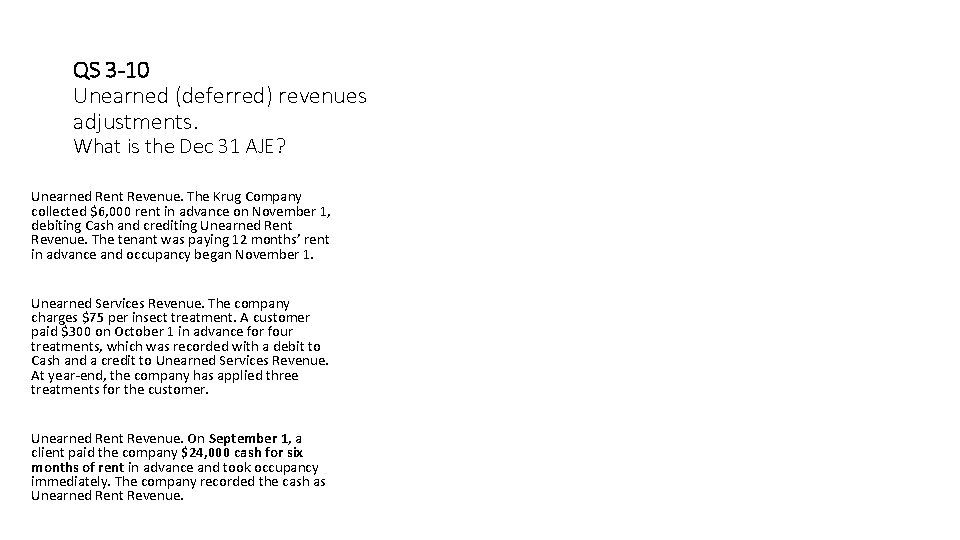 QS 3-10
Unearned (deferred) revenues adjustments.
What is the Dec 31 AJE?

Unearned Rent Revenue. The Krug Company collected \$6,000 rent in advance on November 1, debiting Cash and crediting Unearned Rent Revenue. The tenant was paying 12 months' rent in advance and occupancy began November 1.

Unearned Services Revenue. The company charges \$75 per insect treatment. A customer paid \$300 on October 1 in advance for four treatments, which was recorded with a debit to Cash and a credit to Unearned Services Revenue. At year-end, the company has applied three treatments for the customer.

Unearned Rent Revenue. On September 1, a client paid the company \$24,000 cash for six months of rent in advance and took occupancy immediately. The company recorded the cash as Unearned Rent Revenue.